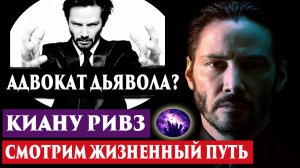 АДВОКАТ ДЬЯВОЛА?
КИАНУ РИВЗ
СМОТРИМ ЖИЗНЕННЫЙ ПУТЬ